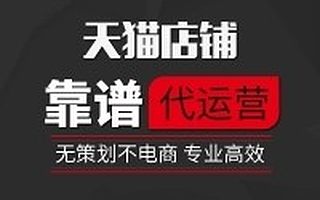 天猫店铺

靠谱 代运营

无策划不电商 专业高效